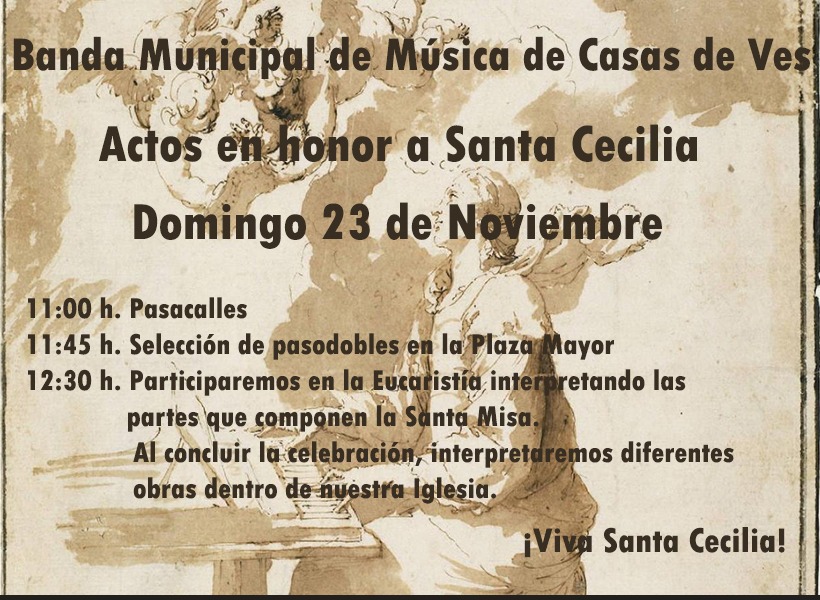 Banda Municipal de Música de Casas de Ves

Actos en honor a Santa Cecilia

Domingo 23 de Noviembre

11:00 h. Pasacalles
11:45 h. Selección de pasodobles en la Plaza Mayor
12:30 h. Participaremos en la Eucaristía interpretando las partes que componen la Santa Misa.
Al concluir la celebración, interpretaremos diferentes obras dentro de nuestra Iglesia.

¡Viva Santa Cecilia!